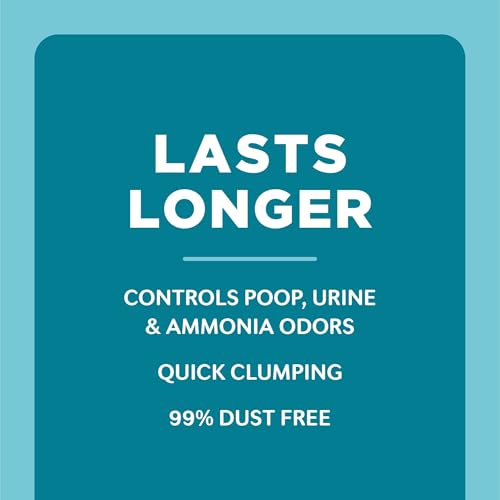 LASTS LONGER

CONTROLS POOP, URINE & AMMONIA ODORS

QUICK CLUMPING

99% DUST FREE